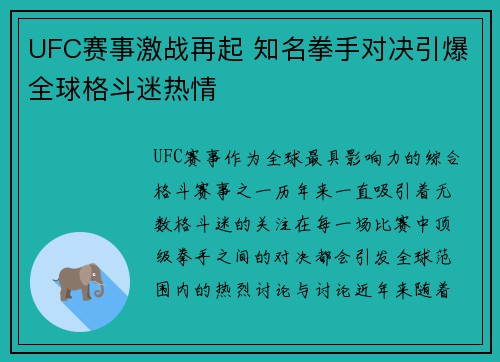 UFC赛事激战再起 知名拳手对决引爆全球格斗迷热情

UFC赛事作为全球最具影响力的综合格斗赛事之一历年来一直吸引着无数格斗迷的关注在每一场比赛中顶级拳手之间的对决都会引发全球范围内的热烈讨论与讨论近年来随着